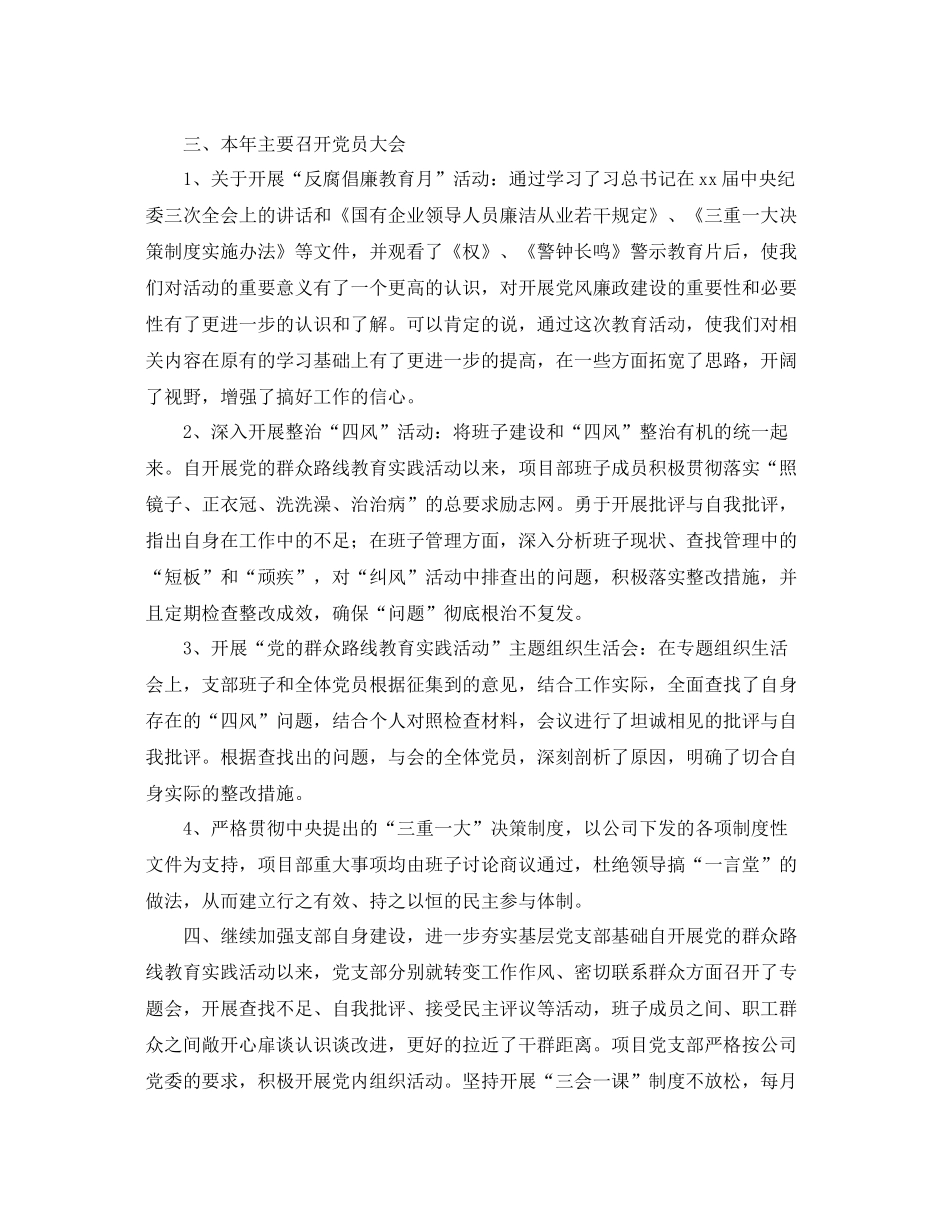 三、本年主要召开党员大会

1、关于开展“反腐倡廉教育月”活动：通过学习了习总书记在xx届中央纪委三次全会上的讲话和《国有企业领导人员廉洁从业若干规定》、《三重一大决策制度实施办法》等文件，并观看了《权》、《警钟长鸣》警示教育片后，使我们对活动的重要意义有了一个更高的认识，对开展党风廉政建设的重要性和必要性有了更进一步的认识和了解。可以肯定的说，通过这次教育活动，使我们对相关内容在原有的学习基础上有了更进一步的提高，在一些方面拓宽了思路，开阔了视野，增强了搞好工作的信心。

2、深入开展整治“四风”活动：将班子建设和“四风”整治有机的统一起来。自开展党的群众路线教育实践活动以来，项目部班子成员积极贯彻落实“照镜子、正衣冠、洗洗澡、治治病”的总要求励志网。勇于开展批评与自我批评，指出自身在工作中的不足；在班子管理方面，深入分析班子现状、查找管理中的“短板”和“顽疾”，对“纠风”活动中排查出的问题，积极落实整改措施，并且定期检查整改成效，确保“问题”彻底根治不复发。

3、开展“党的群众路线教育实践活动”主题组织生活会：在专题组织生活会上，支部班子和全体党员根据征集到的意见，结合工作实际，全面查找了自身存在的“四风”问题，结合个人对照检查材料，会议进行了坦诚相见的批评与自我批评。根据查找出的问题，与会的全体党员，深刻剖析了原因，明确了切合自身实际的整改措施。

4、严格贯彻中央提出的“三重一大”决策制度，以公司下发的各项制度性文件为支持，项目部重大事项均由班子讨论商议通过，杜绝领导搞“一言堂”的做法，从而建立行之有效、持之以恒的民主参与体制。

四、继续加强支部自身建设，进一步夯实基层党支部基础自开展党的群众路线教育实践活动以来，党支部分别就转变工作作风、密切联系群众方面召开了专题会，开展查找不足、自我批评、接受民主评议等活动，班子成员之间、职工群众之间敞开心扉谈认识谈改进，更好的拉近了干群距离。项目党支部严格按公司党委的要求，积极开展党内组织活动。坚持开展“三会一课”制度不放松，每月